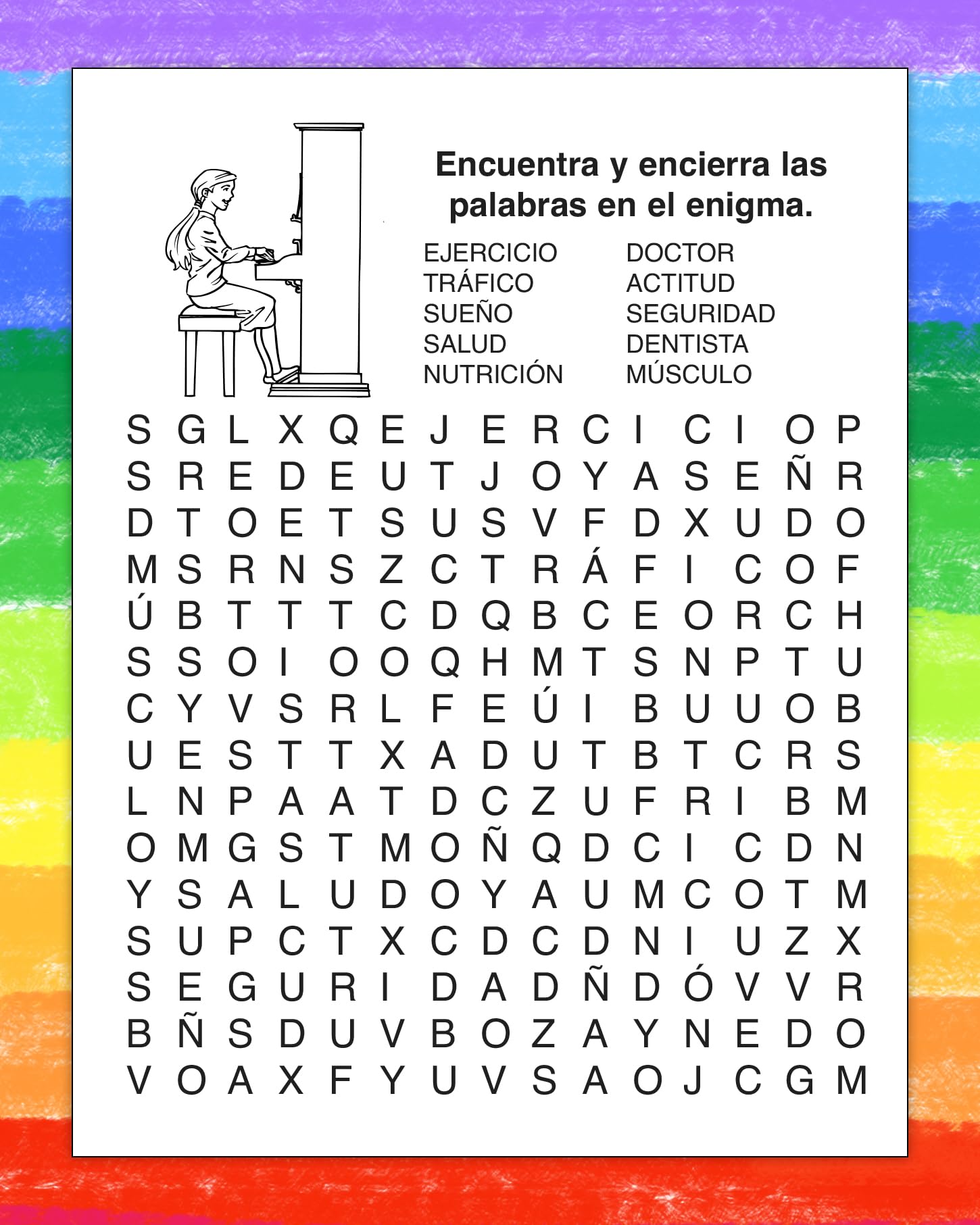 Encuentra y encierra las palabras en el enigma.

EJERCICIO
TRÁFICO
SUEÑO
SALUD
NUTRICIÓN

DOCTOR
ACTITUD
SEGURIDAD
DENTISTA
MÚSCULO

S G L X Q E J E R C I C I O P
S R E D E U T J O Y A S E Ñ R
D T O E T S U S V F D X U D O
M S R N S Z C T R Á F I C O F
Ú B T T T C D Q B C E O R C H
S S O I O O Q H M T S N P T U
C Y V S R L F E Ú I B U U O B
U E S T T X A D U T B T C R S
L N P A A T D C Z U F R I B M
O M G S T M O Ñ Q D C I C D N
Y S A L U D O Y A U M C O T M
S U P C T X C D C D N I U Z X
S E G U R I D A D Ñ D Ó V V R
B Ñ S D U V B O Z A Y N E D O
V O A X F Y U V S A O J C G M